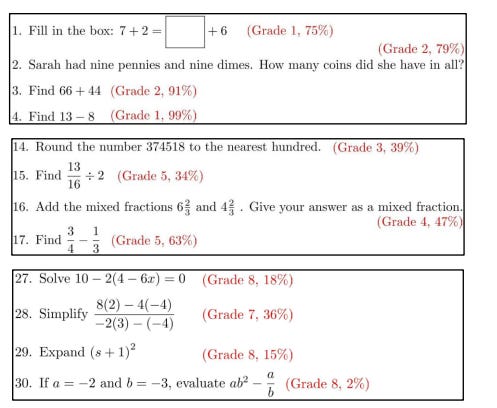 1. Fill in the box: $7 + 2 = \square + 6$ (Grade 1, 75%)

(Grade 2, 79%)

2. Sarah had nine pennies and nine dimes. How many coins did she have in all?

3. Find $66 + 44$ (Grade 2, 91%)

4. Find $13 - 8$ (Grade 1, 99%)

14. Round the number 374518 to the nearest hundred. (Grade 3, 39%)

15. Find $\frac{13}{16} \div 2$ (Grade 5, 34%)

16. Add the mixed fractions $6\frac{2}{3}$ and $4\frac{2}{3}$ . Give your answer as a mixed fraction.

(Grade 4, 47%)

17. Find $\frac{3}{4} - \frac{1}{3}$ (Grade 5, 63%)

27. Solve $10 - 2(4 - 6x) = 0$ (Grade 8, 18%)

28. Simplify $\frac{8(2) - 4(-4)}{-2(3) - (-4)}$ (Grade 7, 36%)

29. Expand $(s + 1)^2$ (Grade 8, 15%)

30. If $a = -2$ and $b = -3$, evaluate $ab^2 - \frac{a}{b}$ (Grade 8, 2%)